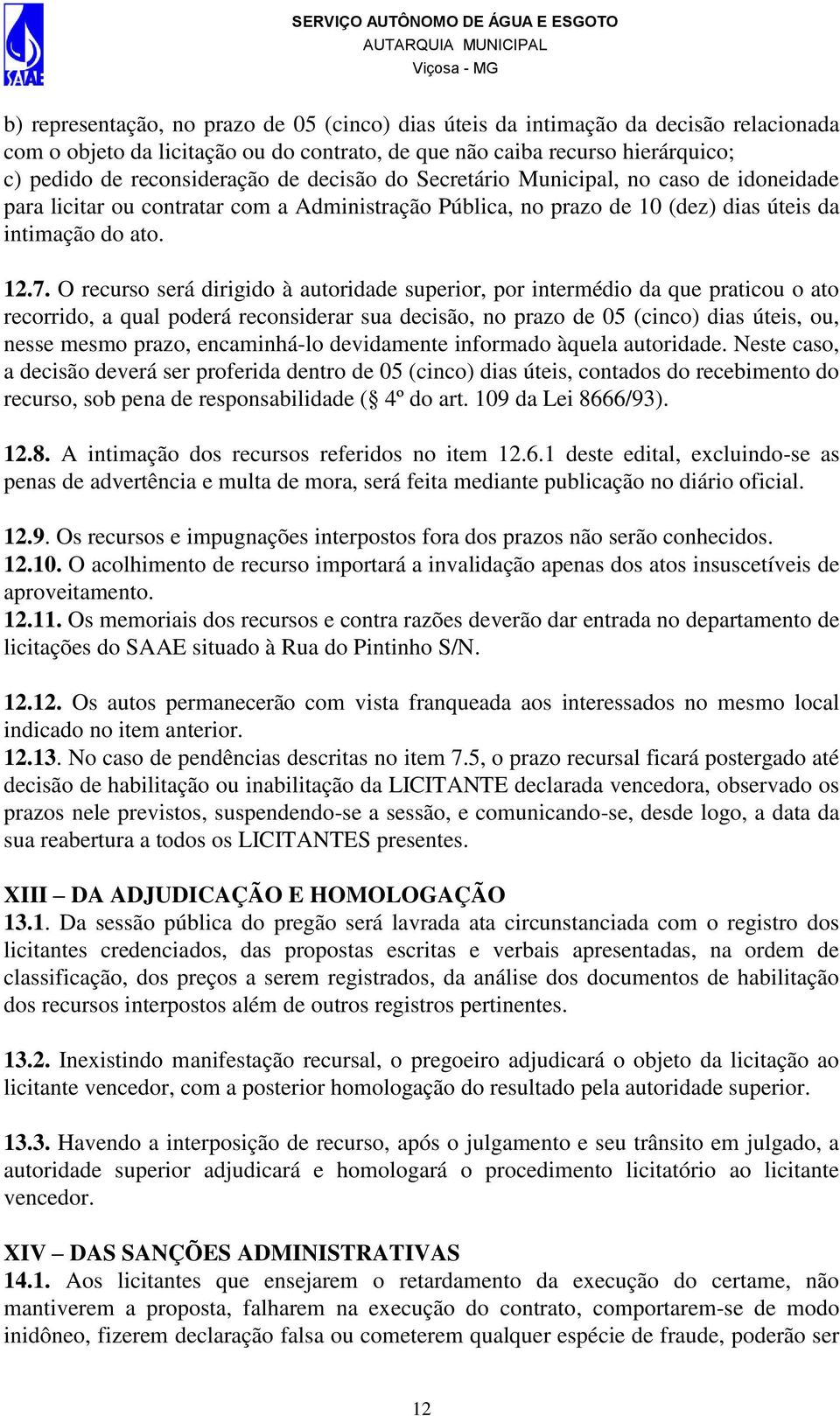 SAAE

SERVIÇO AUTÔNOMO DE ÁGUA E ESGOTO
AUTARQUIA MUNICIPAL
Viçosa - MG

b) representação, no prazo de 05 (cinco) dias úteis da intimação da decisão relacionada com o objeto da licitação ou do contrato, de que não caiba recurso hierárquico;
c) pedido de reconsideração de decisão do Secretário Municipal, no caso de idoneidade para licitar ou contratar com a Administração Pública, no prazo de 10 (dez) dias úteis da intimação do ato.

12.7. O recurso será dirigido à autoridade superior, por intermédio da que praticou o ato recorrido, a qual poderá reconsiderar sua decisão, no prazo de 05 (cinco) dias úteis, ou, nesse mesmo prazo, encaminhá-lo devidamente informado àquela autoridade. Neste caso, a decisão deverá ser proferida dentro de 05 (cinco) dias úteis, contados do recebimento do recurso, sob pena de responsabilidade ( 4º do art. 109 da Lei 8666/93).

12.8. A intimação dos recursos referidos no item 12.6.1 deste edital, excluindo-se as penas de advertência e multa de mora, será feita mediante publicação no diário oficial.

12.9. Os recursos e impugnações interpostos fora dos prazos não serão conhecidos.
12.10. O acolhimento de recurso importará a invalidação apenas dos atos insuscetíveis de aproveitamento.
12.11. Os memoriais dos recursos e contra razões deverão dar entrada no departamento de licitações do SAAE situado à Rua do Pintinho S/N.

12.12. Os autos permanecerão com vista franqueada aos interessados no mesmo local indicado no item anterior.
12.13. No caso de pendências descritas no item 7.5, o prazo recursal ficará postergado até decisão de habilitação ou inabilitação da LICITANTE declarada vencedora, observado os prazos nele previstos, suspendendo-se a sessão, e comunicando-se, desde logo, a data da sua reabertura a todos os LICITANTES presentes.

XIII – DA ADJUDICAÇÃO E HOMOLOGAÇÃO
13.1. Da sessão pública do pregão será lavrada ata circunstanciada com o registro dos licitantes credenciados, das propostas escritas e verbais apresentadas, na ordem de classificação, dos preços a serem registrados, da análise dos documentos de habilitação dos recursos interpostos além de outros registros pertinentes.

13.2. Inexistindo manifestação recursal, o pregoeiro adjudicará o objeto da licitação ao licitante vencedor, com a posterior homologação do resultado pela autoridade superior.

13.3. Havendo a interposição de recurso, após o julgamento e seu trânsito em julgado, a autoridade superior adjudicará e homologará o procedimento licitatório ao licitante vencedor.

XIV – DAS SANÇÕES ADMINISTRATIVAS
14.1. Aos licitantes que ensejarem o retardamento da execução do certame, não mantiverem a proposta, falharem na execução do contrato, comportarem-se de modo inidôneo, fizerem declaração falsa ou cometerem qualquer espécie de fraude, poderão ser

12